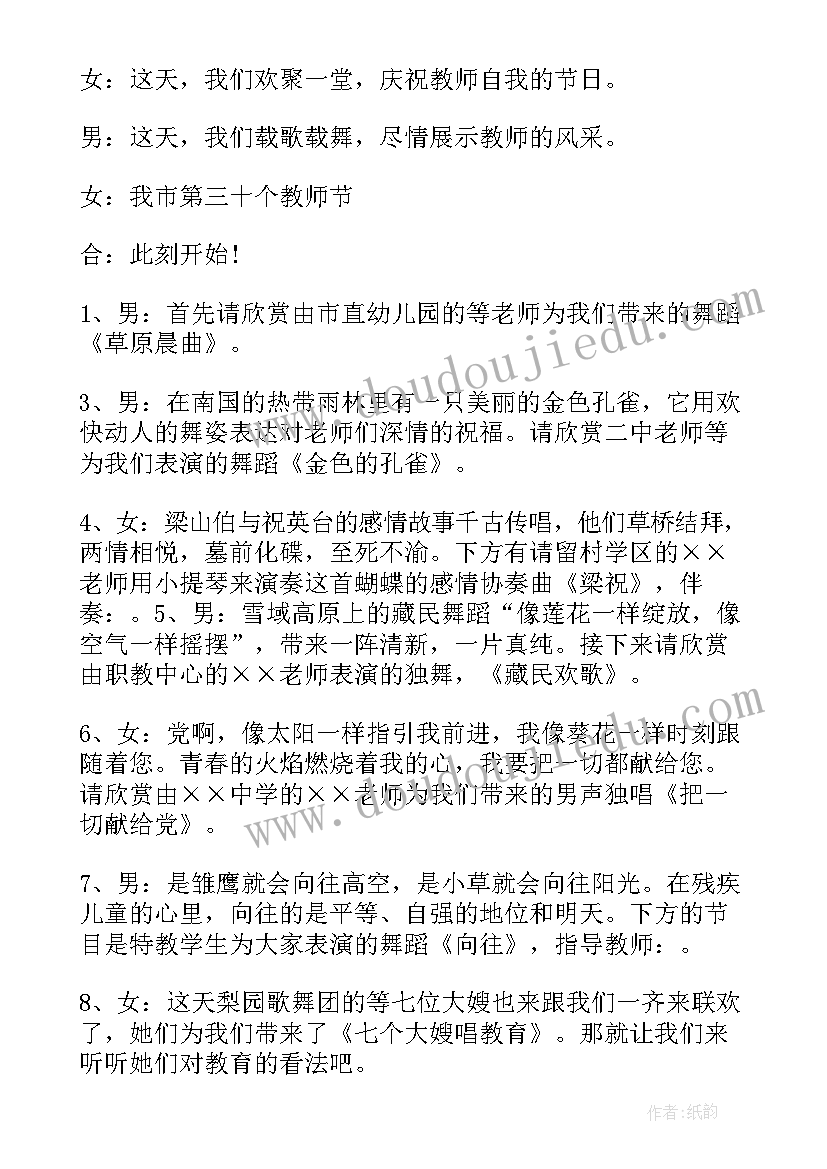 女：这天，我们欢聚一堂，庆祝教师自我的节日。

男：这天，我们载歌载舞，尽情展示教师的风采。

女：我市第三十个教师节

合：此刻开始！

1、男：首先请欣赏由市直幼儿园的等老师为我们带来的舞蹈《草原晨曲》。

3、男：在南国的热带雨林里有一只美丽的金色孔雀，它用欢快动人的舞姿表达对老师们深情的祝福。请欣赏二中老师等为我们表演的舞蹈《金色的孔雀》。

4、女：梁山伯与祝英台的感情故事千古传唱，他们草桥结拜，两情相悦，墓前化碟，至死不渝。下方有请留村学区的××老师用小提琴来演奏这首蝴蝶的感情协奏曲《梁祝》，伴奏：。5、男：雪域高原上的藏民舞蹈“像莲花一样绽放，像空气一样摇摆”，带来一阵清新，一片真纯。接下来请欣赏由职教中心的××老师表演的独舞，《藏民欢歌》。

6、女：党啊，像太阳一样指引我前进，我像葵花一样时刻跟随着您。青春的火焰燃烧着我的心，我要把一切都献给您。请欣赏由××中学的××老师为我们带来的男声独唱《把一切献给党》。

7、男：是雏鹰就会向往高空，是小草就会向往阳光。在残疾儿童的心里，向往的是平等、自强的地位和明天。下方的节目是特教学生为大家表演的舞蹈《向往》，指导教师：。

8、女：这天梨园歌舞团的等七位大嫂也来跟我们一齐来联欢了，她们为我们带来了《七个大嫂唱教育》。那就让我们来听听她们对教育的看法吧。

www.doudoujiedu.com

www.doudoujiedu.com

作者：纸韵